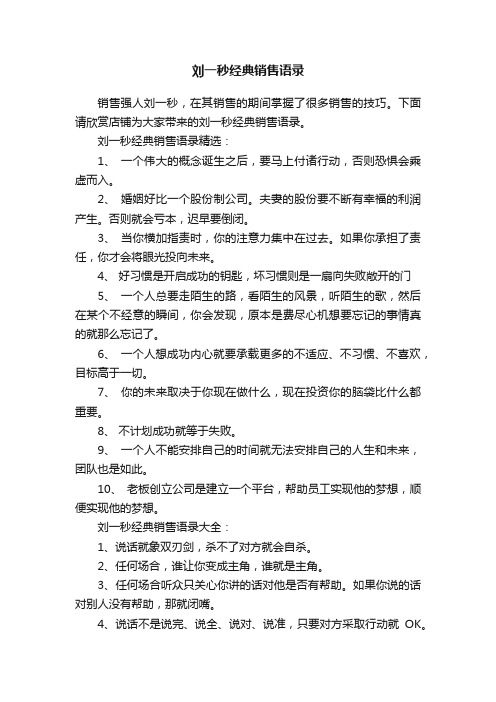 刘一秒经典销售语录

销售强人刘一秒，在其销售的期间掌握了很多销售的技巧。下面请欣赏店铺为大家带来的刘一秒经典销售语录。

刘一秒经典销售语录精选：

1、 一个伟大的概念诞生之后，要马上付诸行动，否则恐惧会乘虚而入。

2、 婚姻好比一个股份制公司。夫妻的股份要不断有幸福的利润产生。否则就会亏本，迟早要倒闭。

3、 当你横加指责时，你的注意力集中在过去。如果你承担了责任，你才会将眼光投向未来。

4、 好习惯是开启成功的钥匙，坏习惯则是一扇向失败敞开的门

5、 一个人总要走陌生的路，看陌生的风景，听陌生的歌，然后在某个不经意的瞬间，你会发现，原本是费尽心机想要忘记的事情真的就那么忘记了。

6、 一个人想成功内心就要承载更多的不适应、不习惯、不喜欢，目标高于一切。

7、 你的未来取决于你现在做什么，现在投资你的脑袋比什么都重要。

8、 不计划成功就等于失败。

9、 一个人不能安排自己的时间就无法安排自己的人生和未来，团队也是如此。

10、 老板创立公司是建立一个平台，帮助员工实现他的梦想，顺便实现他的梦想。

刘一秒经典销售语录大全：

1、说话就象双刃剑，杀不了对方就会自杀。

2、任何场合，谁让你变成主角，谁就是主角。

3、任何场合听众只关心你讲的话对他是否有帮助。如果你说的话对别人没有帮助，那就闭嘴。

4、说话不是说完、说全、说对、说准，只要对方采取行动就 OK。